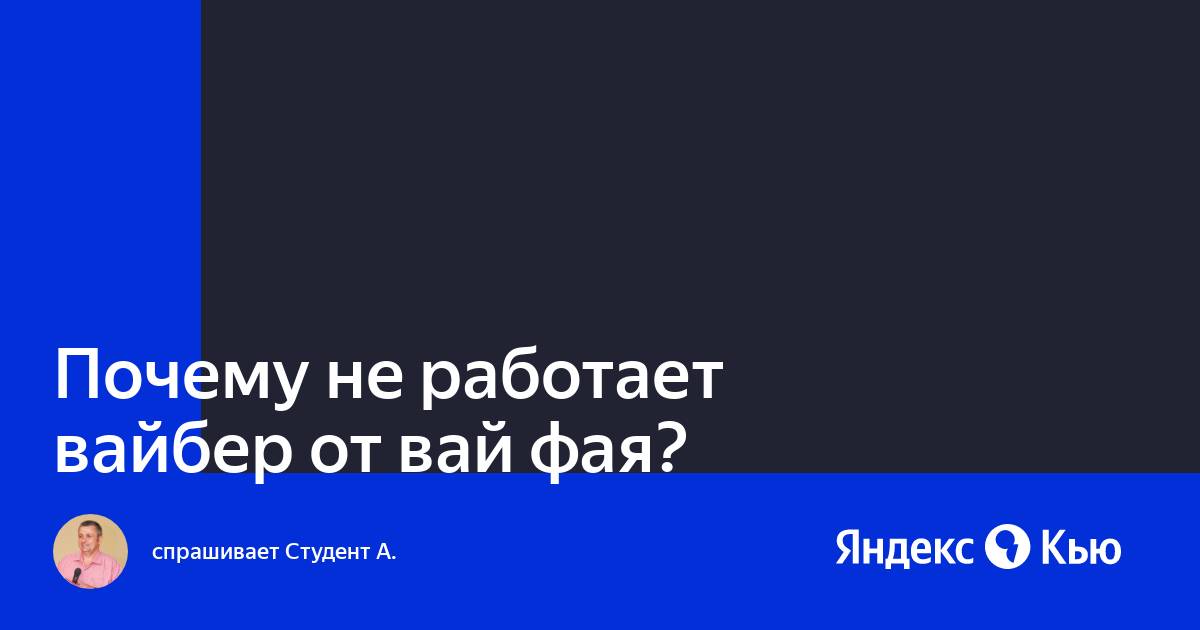 Почему не работает вайбер от вай фая?

спрашивает Студент А.

Яндекс Кью